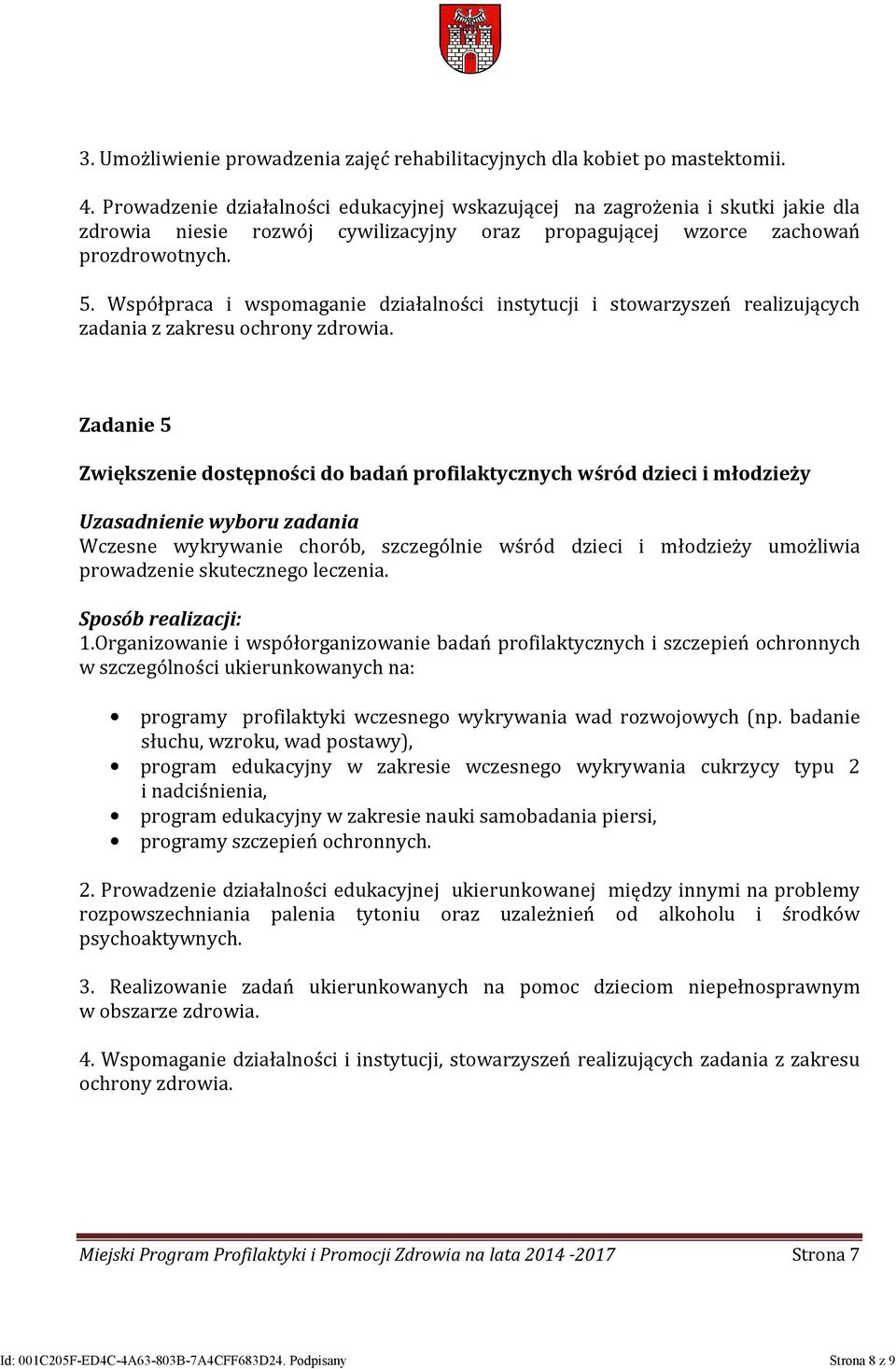 3. Umożliwienie prowadzenia zajęć rehabilitacyjnych dla kobiet po mastektomii.

4. Prowadzenie działalności edukacyjnej wskazującej na zagrożenia i skutki jakie dla zdrowia niesie rozwój cywilizacyjny oraz propagującej wzorce zachowań prozdrowotnych.

5. Współpraca i wspomaganie działalności instytucji i stowarzyszeń realizujących zadania z zakresu ochrony zdrowia.

Zadanie 5

Zwiększenie dostępności do badań profilaktycznych wśród dzieci i młodzieży

Uzasadnienie wyboru zadania
Wczesne wykrywanie chorób, szczególnie wśród dzieci i młodzieży umożliwia prowadzenie skutecznego leczenia.

Sposób realizacji:
1.Organizowanie i współorganizowanie badań profilaktycznych i szczepień ochronnych w szczególności ukierunkowanych na:

• programy profilaktyki wczesnego wykrywania wad rozwojowych (np. badanie słuchu, wzroku, wad postawy),
• program edukacyjny w zakresie wczesnego wykrywania cukrzycy typu 2 i nadciśnienia,
• program edukacyjny w zakresie nauki samobadania piersi,
• programy szczepień ochronnych.

2. Prowadzenie działalności edukacyjnej ukierunkowanej między innymi na problemy rozpowszechniania palenia tytoniu oraz uzależnień od alkoholu i środków psychoaktywnych.

3. Realizowanie zadań ukierunkowanych na pomoc dzieciom niepełnosprawnym w obszarze zdrowia.

4. Wspomaganie działalności i instytucji, stowarzyszeń realizujących zadania z zakresu ochrony zdrowia.

Miejski Program Profilaktyki i Promocji Zdrowia na lata 2014 -2017 Strona 7

Id: 001C205F-ED4C-4A63-803B-7A4CFF683D24. Podpisany Strona 8 z 9